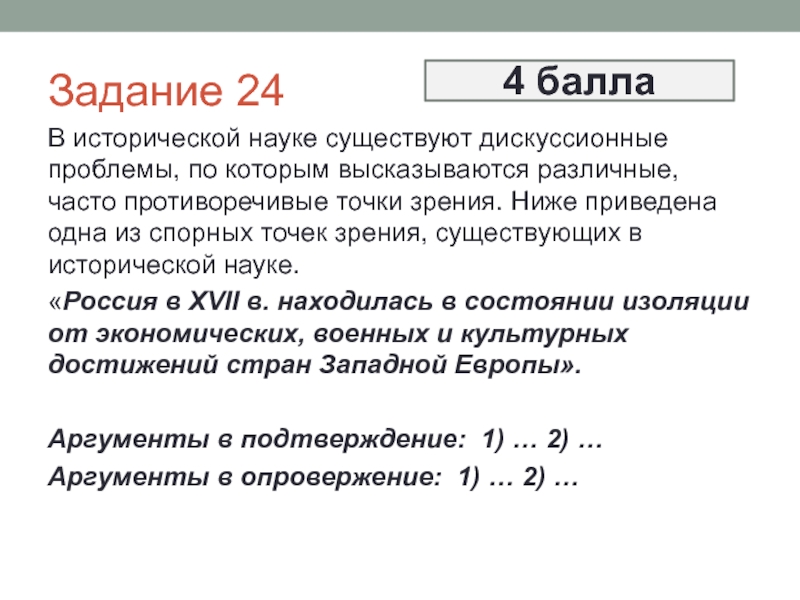 Задание 24

4 балла

В исторической науке существуют дискуссионные проблемы, по которым высказываются различные, часто противоречивые точки зрения. Ниже приведена одна из спорных точек зрения, существующих в исторической науке.

«Россия в XVII в. находилась в состоянии изоляции от экономических, военных и культурных достижений стран Западной Европы».

Аргументы в подтверждение: 1) … 2) …

Аргументы в опровержение: 1) … 2) …